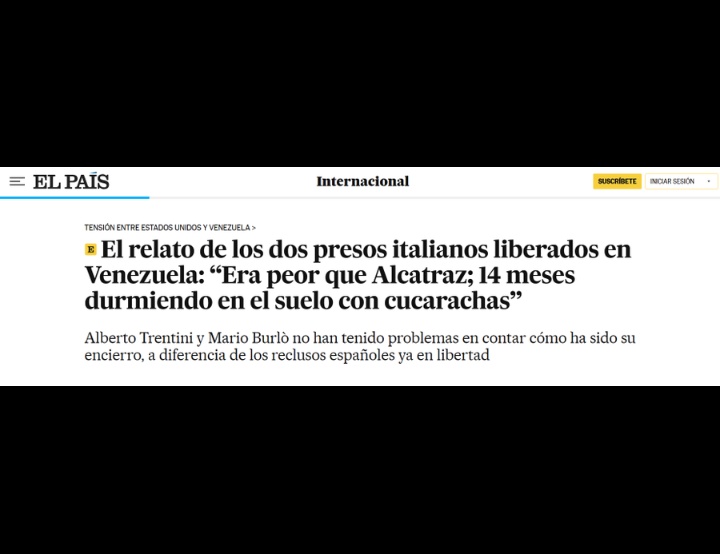 EL PAÍS

Internacional

SUSCRÍBETE

INICIAR SESIÓN

TENSIÓN ENTRE ESTADOS UNIDOS Y VENEZUELA >

E El relato de los dos presos italianos liberados en Venezuela: “Era peor que Alcatraz; 14 meses durmiendo en el suelo con cucarachas”

Alberto Trentini y Mario Burlò no han tenido problemas en contar cómo ha sido su encierro, a diferencia de los reclusos españoles ya en libertad